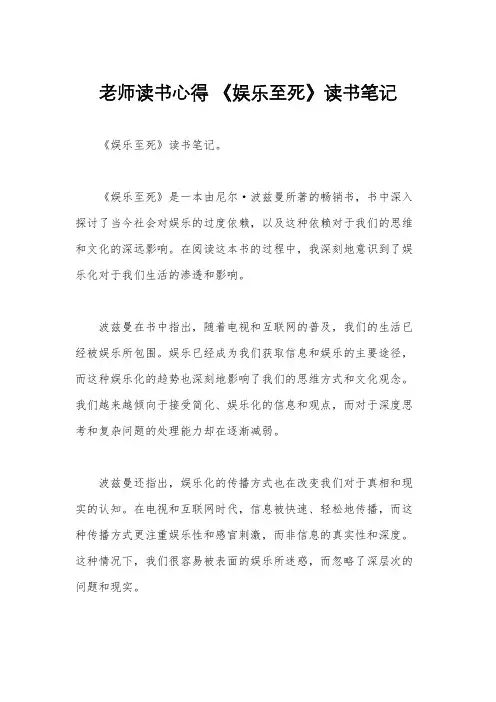 老师读书心得 《娱乐至死》读书笔记

《娱乐至死》读书笔记。

《娱乐至死》是一本由尼尔·波兹曼所著的畅销书，书中深入探讨了当今社会对娱乐的过度依赖，以及这种依赖对于我们的思维和文化的深远影响。在阅读这本书的过程中，我深刻地意识到了娱乐化对于我们生活的渗透和影响。

波兹曼在书中指出，随着电视和互联网的普及，我们的生活已经被娱乐所包围。娱乐已经成为我们获取信息和娱乐的主要途径，而这种娱乐化的趋势也深刻地影响了我们的思维方式和文化观念。我们越来越倾向于接受简化、娱乐化的信息和观点，而对于深度思考和复杂问题的处理能力却在逐渐减弱。

波兹曼还指出，娱乐化的传播方式也在改变我们对于真相和现实的认知。在电视和互联网时代，信息被快速、轻松地传播，而这种传播方式更注重娱乐性和感官刺激，而非信息的真实性和深度。这种情况下，我们很容易被表面的娱乐所迷惑，而忽略了深层次的问题和现实。